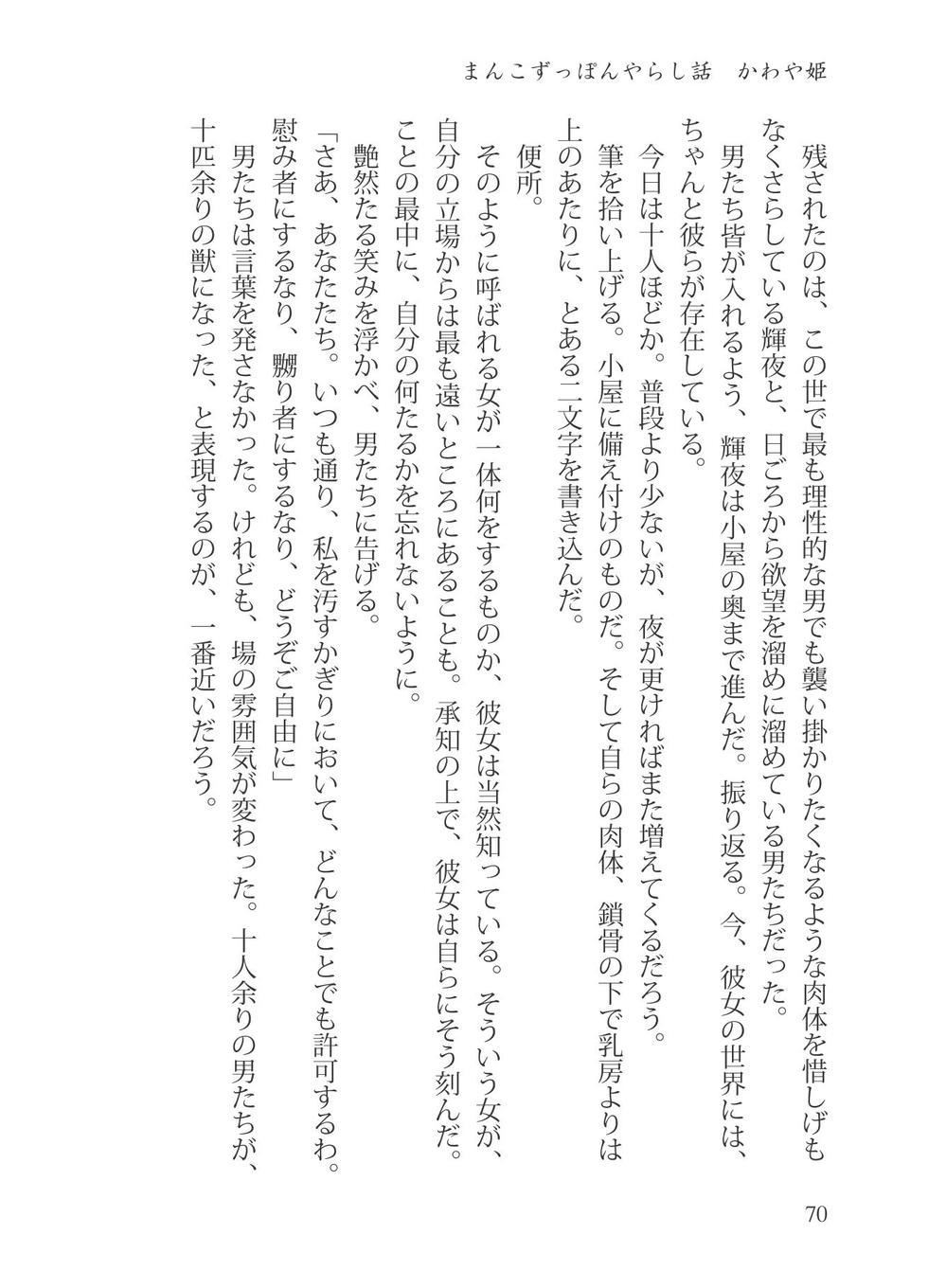 まんこずっぽんやらし話　かわや姫

残されたのは、この世で最も理性的な男でも襲い掛かりたくなるような肉体を惜しげもなくさらしている輝夜と、日ごろから欲望を溜めに溜めている男たちだった。

男たち皆が入れるよう、輝夜は小屋の奥まで進んだ。振り返る。今、彼女の世界には、ちゃんと彼らが存在している。

今日は十人ほどか。普段より少ないが、夜が更ければまた増えてくるだろう。

筆を拾い上げる。小屋に備え付けのものだ。そして自らの肉体、鎖骨の下で乳房よりは上のあたりに、とある二文字を書き込んだ。

便所。

そのように呼ばれる女が一体何をするものか、彼女は当然知っている。そういう女が、自分の立場からは最も遠いところにあることも。承知の上で、彼女は自らにそう刻んだ。ことの最中に、自分の何たるかを忘れないように。

艶然たる笑みを浮かべ、男たちに告げる。

「さあ、あなたたち。いつも通り、私を汚すかぎりにおいて、どんなことでも許可するわ。慰み者にするなり、嬲り者にするなり、どうぞご自由に」

男たちは言葉を発さなかった。けれども、場の雰囲気が変わった。十人余りの男たちが、十匹余りの獣になった、と表現するのが、一番近いだろう。

70